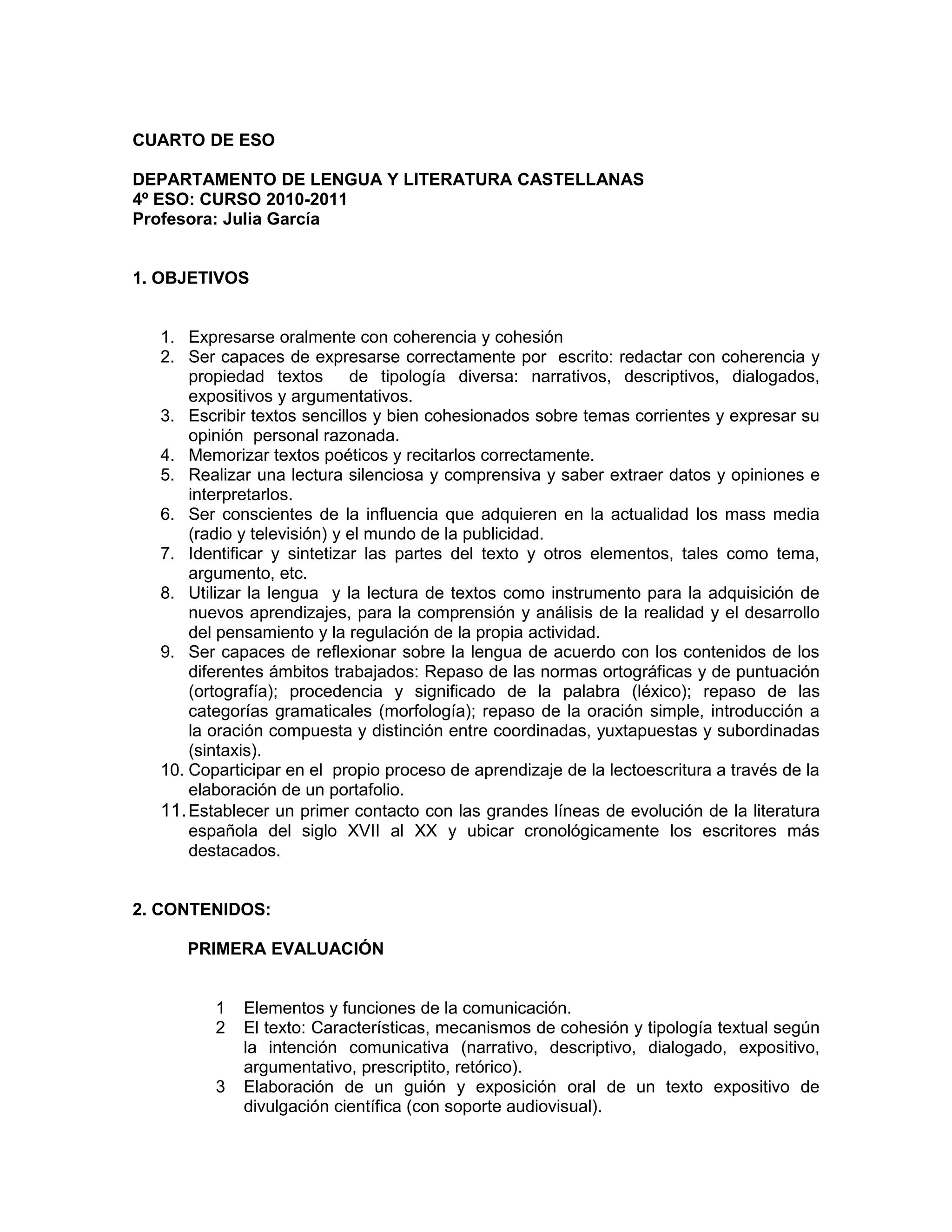 CUARTO DE ESO

DEPARTAMENTO DE LENGUA Y LITERATURA CASTELLANAS
4º ESO: CURSO 2010-2011
Profesora: Julia García

1. OBJETIVOS

1. Expresarse oralmente con coherencia y cohesión
2. Ser capaces de expresarse correctamente por escrito: redactar con coherencia y propiedad textos de tipología diversa: narrativos, descriptivos, dialogados, expositivos y argumentativos.
3. Escribir textos sencillos y bien cohesionados sobre temas corrientes y expresar su opinión personal razonada.
4. Memorizar textos poéticos y recitarlos correctamente.
5. Realizar una lectura silenciosa y comprensiva y saber extraer datos y opiniones e interpretarlos.
6. Ser conscientes de la influencia que adquieren en la actualidad los mass media (radio y televisión) y el mundo de la publicidad.
7. Identificar y sintetizar las partes del texto y otros elementos, tales como tema, argumento, etc.
8. Utilizar la lengua y la lectura de textos como instrumento para la adquisición de nuevos aprendizajes, para la comprensión y análisis de la realidad y el desarrollo del pensamiento y la regulación de la propia actividad.
9. Ser capaces de reflexionar sobre la lengua de acuerdo con los contenidos de los diferentes ámbitos trabajados: Repaso de las normas ortográficas y de puntuación (ortografía); procedencia y significado de la palabra (léxico); repaso de las categorías gramaticales (morfología); repaso de la oración simple, introducción a la oración compuesta y distinción entre coordinadas, yuxtapuestas y subordinadas (sintaxis).
10. Coparticipar en el propio proceso de aprendizaje de la lectoescritura a través de la elaboración de un portafolio.
11. Establecer un primer contacto con las grandes líneas de evolución de la literatura española del siglo XVII al XX y ubicar cronológicamente los escritores más destacados.

2. CONTENIDOS:

PRIMERA EVALUACIÓN

1 Elementos y funciones de la comunicación.
2 El texto: Características, mecanismos de cohesión y tipología textual según la intención comunicativa (narrativo, descriptivo, dialogado, expositivo, argumentativo, prescriptito, retórico).
3 Elaboración de un guión y exposición oral de un texto expositivo de divulgación científica (con soporte audiovisual).